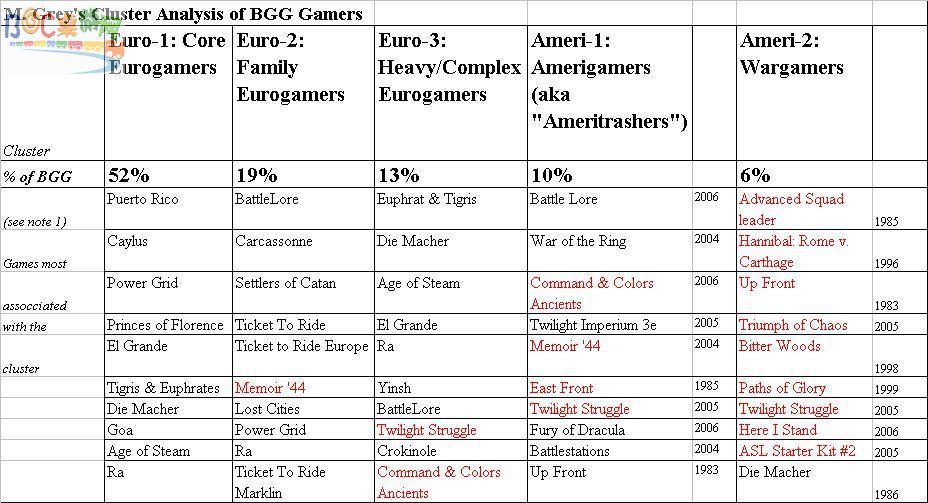 M. Grey's Cluster Analysis of BGG Gamers

| Cluster | Euro-1: Core Eurogamers | Euro-2: Family Eurogamers | Euro-3: Heavy/Complex Eurogamers | Ameri-1: Amerigamers (aka "Ameritrashers") | | Ameri-2: Wargamers | |
|---|---|---|---|---|---|---|---|
| % of BGG | 52% | 19% | 13% | 10% | | 6% | |
| (see note 1) | Puerto Rico | BattleLore | Euphrat & Tigris | Battle Lore | 2006 | Advanced Squad leader | 1985 |
| Games most | Caylus | Carcassonne | Die Macher | War of the Ring | 2004 | Hannibal: Rome v. Carthage | 1996 |
| assocciated | Power Grid | Settlers of Catan | Age of Steam | Command & Colors Ancients | 2006 | Up Front | 1983 |
| with the | Princes of Florence | Ticket To Ride | El Grande | Twilight Imperium 3e | 2005 | Triumph of Chaos | 2005 |
| cluster | El Grande | Ticket to Ride Europe | Ra | Memoir '44 | 2004 | Bitter Woods | 1998 |
| | Tigris & Euphrates | Memoir '44 | Yinsh | East Front | 1985 | Paths of Glory | 1999 |
| | Die Macher | Lost Cities | BattleLore | Twilight Struggle | 2005 | Twilight Struggle | 2005 |
| | Goa | Power Grid | Twilight Struggle | Fury of Dracula | 2006 | Here I Stand | 2006 |
| | Age of Steam | Ra | Crokinole | Battlestations | 2004 | ASL Starter Kit #2 | 2005 |
| | Ra | Ticket To Ride Marklin | Command & Colors Ancients | Up Front | 1983 | Die Macher | 1986 |